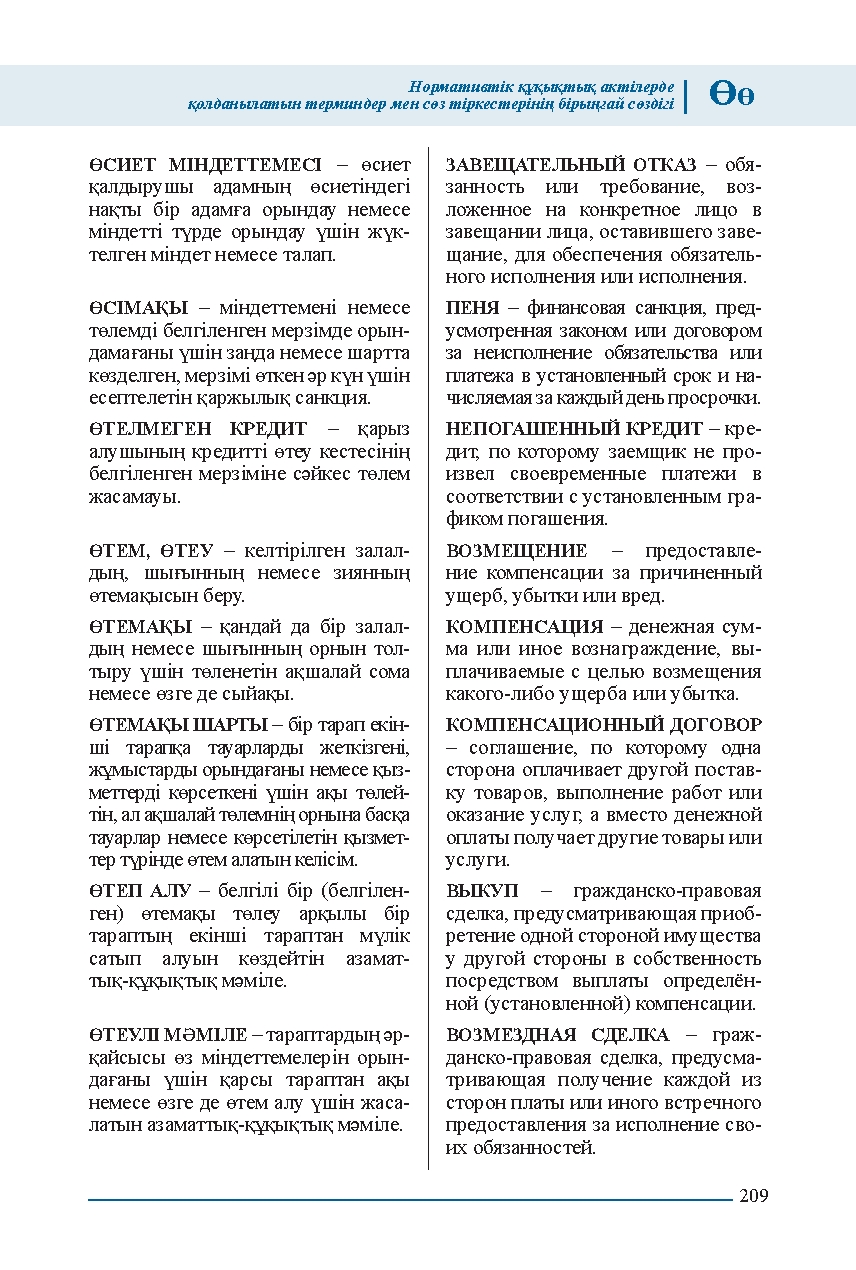 Нормативтік құқықтық актілерде
қолданылатын терминдер мен сөз тіркестерінің бірыңғай сөздігі

Өө

ӨСИЕТ МІНДЕТТЕМЕСІ – өсиет қалдырушы адамның өсиетіндегі нақты бір адамға орындау немесе міндетті түрде орындау үшін жүктелген міндет немесе талап.

ӨСІМАҚЫ – міндеттемені немесе төлемді белгіленген мерзімде орындамағаны үшін заңда немесе шартта көзделген, мерзімі өткен әр күн үшін есептелетін қаржылық санкция.

ӨТЕЛМЕГЕН КРЕДИТ – қарыз алушының кредитті өтеу кестесінің белгіленген мерзіміне сәйкес төлем жасамауы.

ӨТЕМ, ӨТЕУ – келтірілген залалдың, шығынның немесе зиянның өтемақысын беру.

ӨТЕМАҚЫ – қандай да бір залалдың немесе шығынның орнын толтыру үшін төленетін ақшалай сома немесе өзге де сыйақы.

ӨТЕМАҚЫ ШАРТЫ – бір тарап екінші тарапқа тауарларды жеткізгені, жұмыстарды орындағаны немесе қызметтерді көрсеткені үшін ақы төлейтін, ал ақшалай төлемнің орнына басқа тауарлар немесе көрсетілетін қызметтер түрінде өтем алатын келісім.

ӨТЕП АЛУ – белгілі бір (белгіленген) өтемақы төлеу арқылы бір тараптың екінші тараптан мүлік сатып алуын көздейтін азаматтық-құқықтық мәміле.

ӨТЕУЛІ МӘМІЛЕ – тараптардың әрқайсысы өз міндеттемелерін орындағаны үшін қарсы тараптан ақы немесе өзге де өтем алу үшін жасалатын азаматтық-құқықтық мәміле.

ЗАВЕЩАТЕЛЬНЫЙ ОТКАЗ – обязанность или требование, возложенное на конкретное лицо в завещании лица, оставившего завещание, для обеспечения обязательного исполнения или исполнения.

ПЕНЯ – финансовая санкция, предусмотренная законом или договором за неисполнение обязательства или платежа в установленный срок и начисляемая за каждый день просрочки.

НЕПОГАШЕННЫЙ КРЕДИТ – кредит, по которому заемщик не произвел своевременные платежи в соответствии с установленным графиком погашения.

ВОЗМЕЩЕНИЕ – предоставление компенсации за причиненный ущерб, убытки или вред.

КОМПЕНСАЦИЯ – денежная сумма или иное вознаграждение, выплачиваемые с целью возмещения какого-либо ущерба или убытка.

КОМПЕНСАЦИОННЫЙ ДОГОВОР – соглашение, по которому одна сторона оплачивает другой поставку товаров, выполнение работ или оказание услуг, а вместо денежной оплаты получает другие товары или услуги.

ВЫКУП – гражданско-правовая сделка, предусматривающая приобретение одной стороной имущества у другой стороны в собственность посредством выплаты определённой (установленной) компенсации.

ВОЗМЕЗДНАЯ СДЕЛКА – гражданско-правовая сделка, предусматривающая получение каждой из сторон платы или иного встречного предоставления за исполнение своих обязанностей.

209